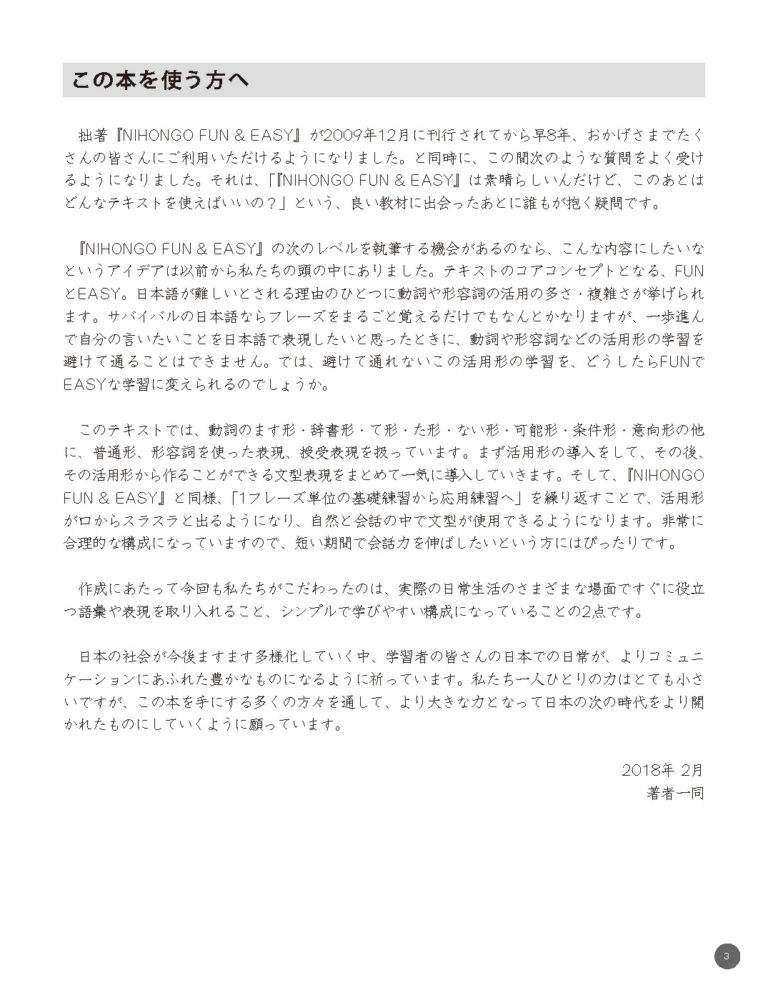 この本を使う方へ

拙著『NIHONGO FUN & EASY』が2009年12月に刊行されてから早8年、おかげさまでたくさんの皆さんにご利用いただけるようになりました。と同時に、この間次のような質問をよく受けるようになりました。それは、「『NIHONGO FUN & EASY』は素晴らしいんだけど、このあとはどんなテキストを使えばいいの？」という、良い教材に出会ったあとに誰もが抱く疑問です。

『NIHONGO FUN & EASY』の次のレベルを執筆する機会があるのなら、こんな内容にしたいなというアイデアは以前から私たちの頭の中にありました。テキストのコアコンセプトとなる、FUNとEASY。日本語が難しいとされる理由のひとつに動詞や形容詞の活用の多さ・複雑さが挙げられます。サバイバルの日本語ならフレーズをまるごと覚えるだけでもなんとかなりますが、一歩進んで自分の言いたいことを日本語で表現したいと思ったときに、動詞や形容詞などの活用形の学習を避けて通ることはできません。では、避けて通れないこの活用形の学習を、どうしたらFUNでEASYな学習に変えられるのでしょうか。

このテキストでは、動詞のます形・辞書形・て形・た形・ない形・可能形・条件形・意向形の他に、普通形、形容詞を使った表現、授受表現を扱っています。まず活用形の導入をして、その後、その活用形から作ることができる文型表現をまとめて一気に導入していきます。そして、『NIHONGO FUN & EASY』と同様、「1フレーズ単位の基礎練習から応用練習へ」を繰り返すことで、活用形が口からスラスラと出るようになり、自然と会話の中で文型が使用できるようになります。非常に合理的な構成になっていますので、短い期間で会話力を伸ばしたいという方にはぴったりです。

作成にあたって今回も私たちがこだわったのは、実際の日常生活のさまざまな場面ですぐに役立つ語彙や表現を取り入れること、シンプルで学びやすい構成になっていることの2点です。

日本の社会が今後ますます多様化していく中、学習者の皆さんの日本での日常が、よりコミュニケーションにあふれた豊かなものになるように祈っています。私たち一人ひとりの力はとても小さいですが、この本を手にする多くの方々を通して、より大きな力となって日本の次の時代をより開かれたものにしていくように願っています。

2018年 2月
著者一同

3